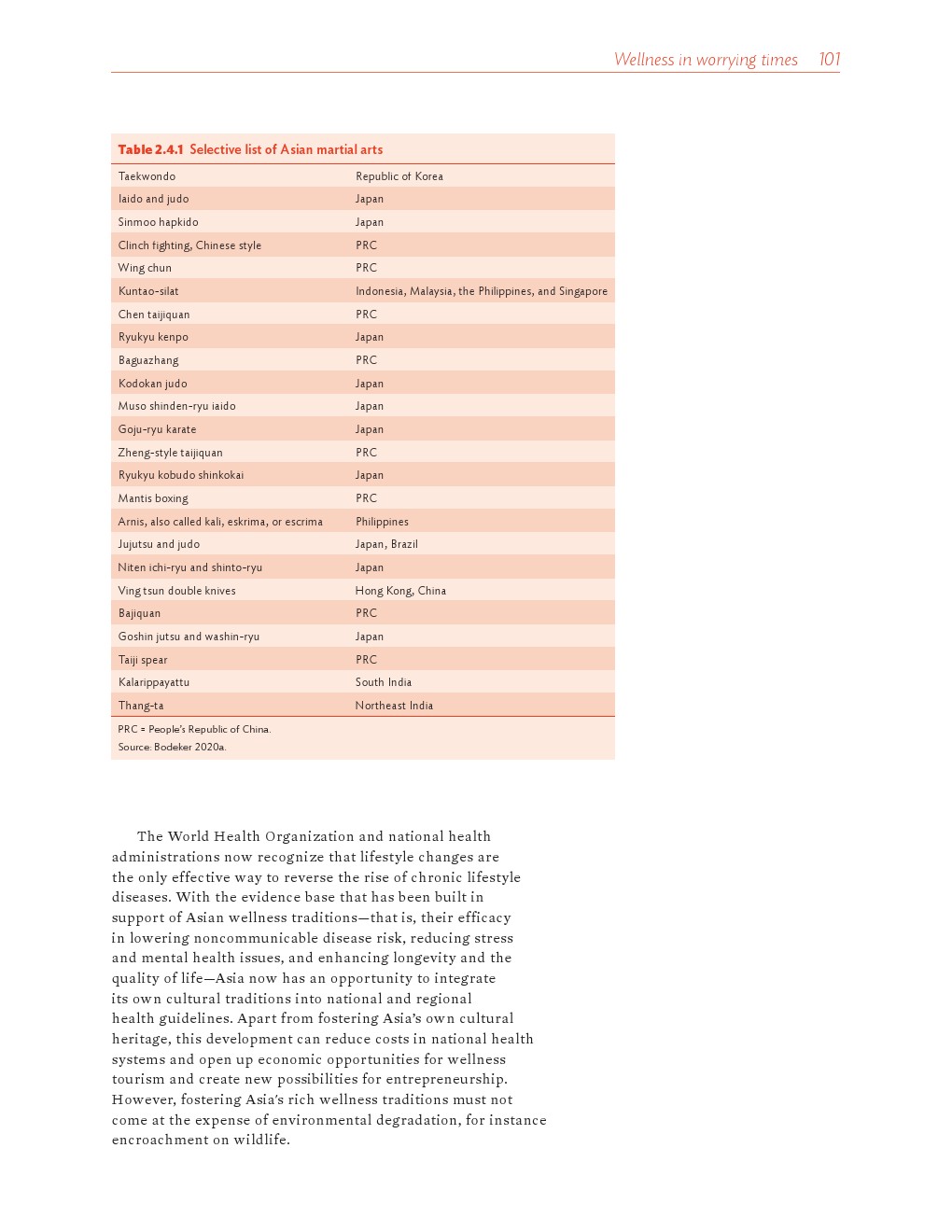 Wellness in worrying times 101

Table 2.4.1 Selective list of Asian martial arts

| | |
|---|---|
| Taekwondo | Republic of Korea |
| Iaido and judo | Japan |
| Sinmoo hapkido | Japan |
| Clinch fighting, Chinese style | PRC |
| Wing chun | PRC |
| Kuntao-silat | Indonesia, Malaysia, the Philippines, and Singapore |
| Chen taijiquan | PRC |
| Ryukyu kenpo | Japan |
| Baguazhang | PRC |
| Kodokan judo | Japan |
| Muso shinden-ryu iaido | Japan |
| Goju-ryu karate | Japan |
| Zheng-style taijiquan | PRC |
| Ryukyu kobudo shinkokai | Japan |
| Mantis boxing | PRC |
| Arnis, also called kali, eskrima, or escrima | Philippines |
| Jujutsu and judo | Japan, Brazil |
| Niten ichi-ryu and shinto-ryu | Japan |
| Ving tsun double knives | Hong Kong, China |
| Bajiquan | PRC |
| Goshin jutsu and washin-ryu | Japan |
| Taiji spear | PRC |
| Kalarippayattu | South India |
| Thang-ta | Northeast India |

PRC = People's Republic of China.
Source: Bodeker 2020a.

The World Health Organization and national health administrations now recognize that lifestyle changes are the only effective way to reverse the rise of chronic lifestyle diseases. With the evidence base that has been built in support of Asian wellness traditions—that is, their efficacy in lowering noncommunicable disease risk, reducing stress and mental health issues, and enhancing longevity and the quality of life—Asia now has an opportunity to integrate its own cultural traditions into national and regional health guidelines. Apart from fostering Asia's own cultural heritage, this development can reduce costs in national health systems and open up economic opportunities for wellness tourism and create new possibilities for entrepreneurship. However, fostering Asia's rich wellness traditions must not come at the expense of environmental degradation, for instance encroachment on wildlife.